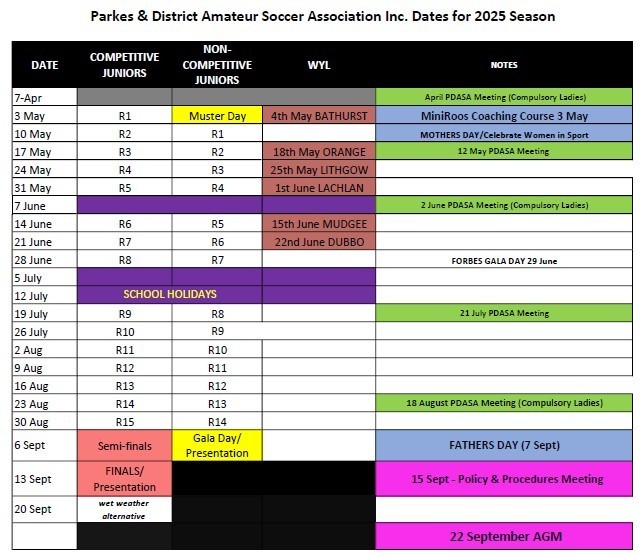 Parkes & District Amateur Soccer Association Inc. Dates for 2025 Season

| DATE | COMPETITIVE JUNIORS | NON-COMPETITIVE JUNIORS | WYL | NOTES |
|---|---|---|---|---|
| 7-Apr | | | | April PDASA Meeting (Compulsory Ladies) |
| 3 May | R1 | Muster Day | 4th May BATHURST | MiniRoos Coaching Course 3 May |
| 10 May | R2 | R1 | | MOTHERS DAY/Celebrate Women in Sport |
| 17 May | R3 | R2 | 18th May ORANGE | 12 May PDASA Meeting |
| 24 May | R4 | R3 | 25th May LITHGOW | |
| 31 May | R5 | R4 | 1st June LACHLAN | |
| 7 June | | | | 2 June PDASA Meeting (Compulsory Ladies) |
| 14 June | R6 | R5 | 15th June MUDGEE | |
| 21 June | R7 | R6 | 22nd June DUBBO | |
| 28 June | R8 | R7 | | FORBES GALA DAY 29 June |
| 5 July | | | | |
| 12 July | SCHOOL HOLIDAYS | | | |
| 19 July | R9 | R8 | | 21 July PDASA Meeting |
| 26 July | R10 | R9 | | |
| 2 Aug | R11 | R10 | | |
| 9 Aug | R12 | R11 | | |
| 16 Aug | R13 | R12 | | |
| 23 Aug | R14 | R13 | | 18 August PDASA Meeting (Compulsory Ladies) |
| 30 Aug | R15 | R14 | | |
| 6 Sept | Semi-finals | Gala Day/ Presentation | | FATHERS DAY (7 Sept) |
| 13 Sept | FINALS/ Presentation | | | 15 Sept - Policy & Procedures Meeting |
| 20 Sept | wet weather alternative | | | |
| | | | | 22 September AGM |